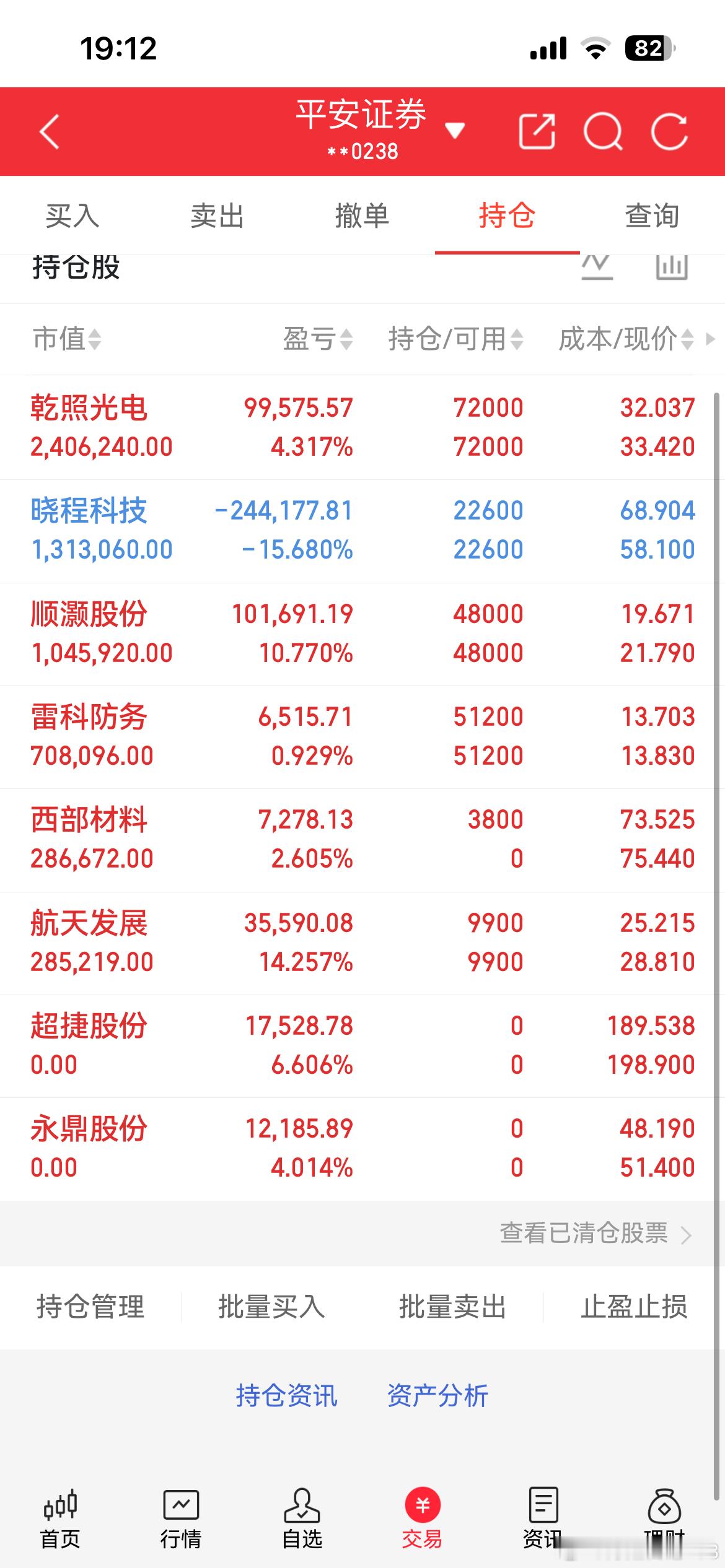 19:12

82

平安证券
**0238

买入 卖出 撤单 持仓 查询

持仓股

| 市值 | 盈亏 | 持仓/可用 | 成本/现价 |
|---|---|---|---|
| 乾照光电 2,406,240.00 | 99,575.57 4.317% | 72000 72000 | 32.037 33.420 |
| 晓程科技 1,313,060.00 | -244,177.81 -15.680% | 22600 22600 | 68.904 58.100 |
| 顺灏股份 1,045,920.00 | 101,691.19 10.770% | 48000 48000 | 19.671 21.790 |
| 雷科防务 708,096.00 | 6,515.71 0.929% | 51200 51200 | 13.703 13.830 |
| 西部材料 286,672.00 | 7,278.13 2.605% | 3800 0 | 73.525 75.440 |
| 航天发展 285,219.00 | 35,590.08 14.257% | 9900 9900 | 25.215 28.810 |
| 超捷股份 0.00 | 17,528.78 6.606% | 0 0 | 189.538 198.900 |
| 永鼎股份 0.00 | 12,185.89 4.014% | 0 0 | 48.190 51.400 |

查看已清仓股票

持仓管理 批量买入 批量卖出 止盈止损

持仓资讯 资产分析

首页 行情 自选 交易 资讯 理财